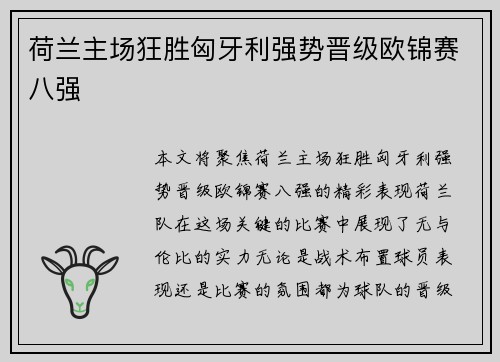 荷兰主场狂胜匈牙利强势晋级欧锦赛八强

本文将聚焦荷兰主场狂胜匈牙利强势晋级欧锦赛八强的精彩表现荷兰队在这场关键的比赛中展现了无与伦比的实力无论是战术布置球员表现还是比赛的氛围都为球队的晋级